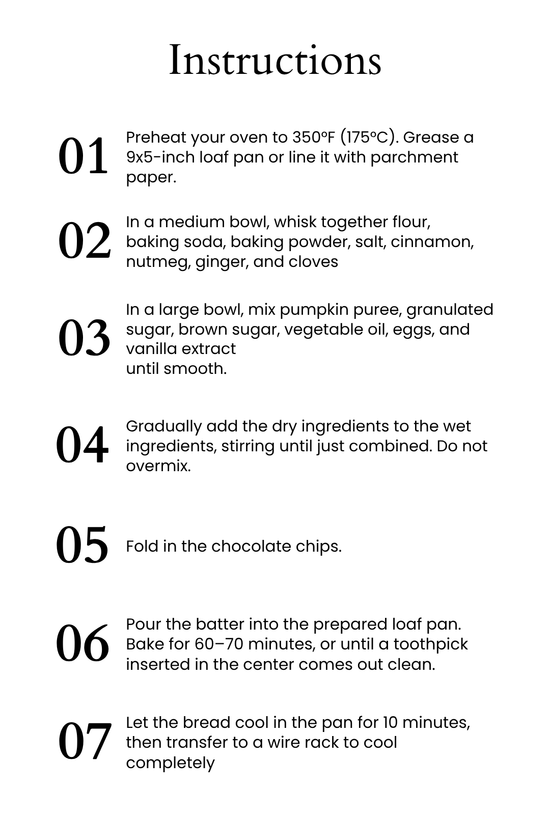 Instructions

01 Preheat your oven to 350°F (175°C). Grease a 9x5-inch loaf pan or line it with parchment paper.

02 In a medium bowl, whisk together flour, baking soda, baking powder, salt, cinnamon, nutmeg, ginger, and cloves

03 In a large bowl, mix pumpkin puree, granulated sugar, brown sugar, vegetable oil, eggs, and vanilla extract
until smooth.

04 Gradually add the dry ingredients to the wet ingredients, stirring until just combined. Do not overmix.

05 Fold in the chocolate chips.

06 Pour the batter into the prepared loaf pan. Bake for 60–70 minutes, or until a toothpick inserted in the center comes out clean.

07 Let the bread cool in the pan for 10 minutes, then transfer to a wire rack to cool completely